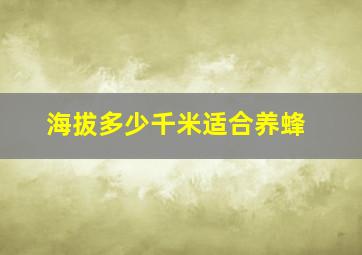 海拔多少千米适合养蜂